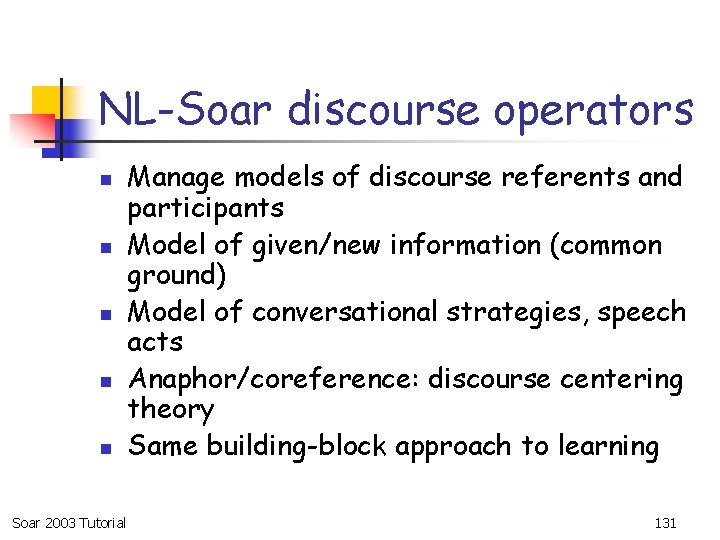 NL-Soar discourse operators

- Manage models of discourse referents and participants
- Model of given/new information (common ground)
- Model of conversational strategies, speech acts
- Anaphor/coreference: discourse centering theory
- Same building-block approach to learning

Soar 2003 Tutorial

131